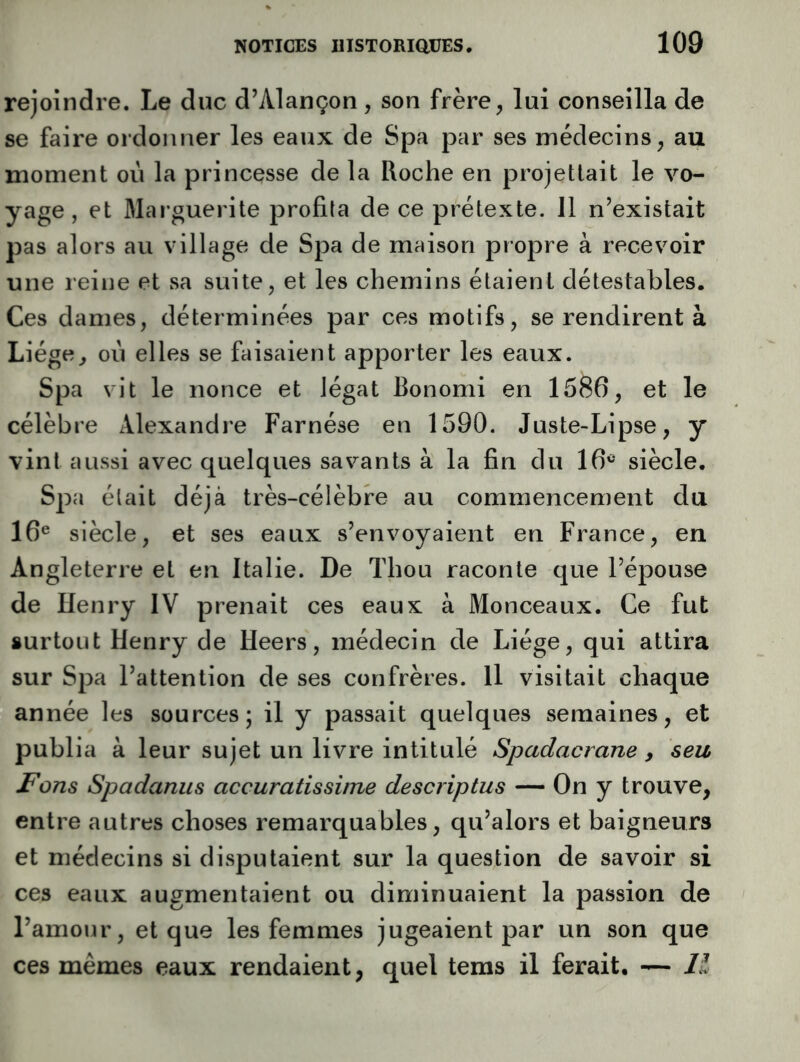 NOTICES HISTORIQUES. 109

rejoindre. Le duc d'Alançon, son frère, lui conseilla de se faire ordonner les eaux de Spa par ses médecins, au moment où la princesse de la Roche en projettait le voyage, et Marguerite profita de ce prétexte. Il n'existait pas alors au village de Spa de maison propre à recevoir une reine et sa suite, et les chemins étaient détestables. Ces dames, déterminées par ces motifs, se rendirent à Liége, où elles se faisaient apporter les eaux.

Spa vit le nonce et légat Bonomi en 1586, et le célèbre Alexandre Farnése en 1590. Juste-Lipse, y vint aussi avec quelques savants à la fin du 16$^e$ siècle. Spa était déjà très-célèbre au commencement du 16$^e$ siècle, et ses eaux s'envoyaient en France, en Angleterre et en Italie. De Thou raconte que l'épouse de Henry IV prenait ces eaux à Monceaux. Ce fut surtout Henry de Heers, médecin de Liége, qui attira sur Spa l'attention de ses confrères. Il visitait chaque année les sources; il y passait quelques semaines, et publia à leur sujet un livre intitulé Spadacrane, seu Fons Spadanus accuratissime descriptus — On y trouve, entre autres choses remarquables, qu'alors et baigneurs et médecins si disputaient sur la question de savoir si ces eaux augmentaient ou diminuaient la passion de l'amour, et que les femmes jugeaient par un son que ces mêmes eaux rendaient, quel tems il ferait. — Il